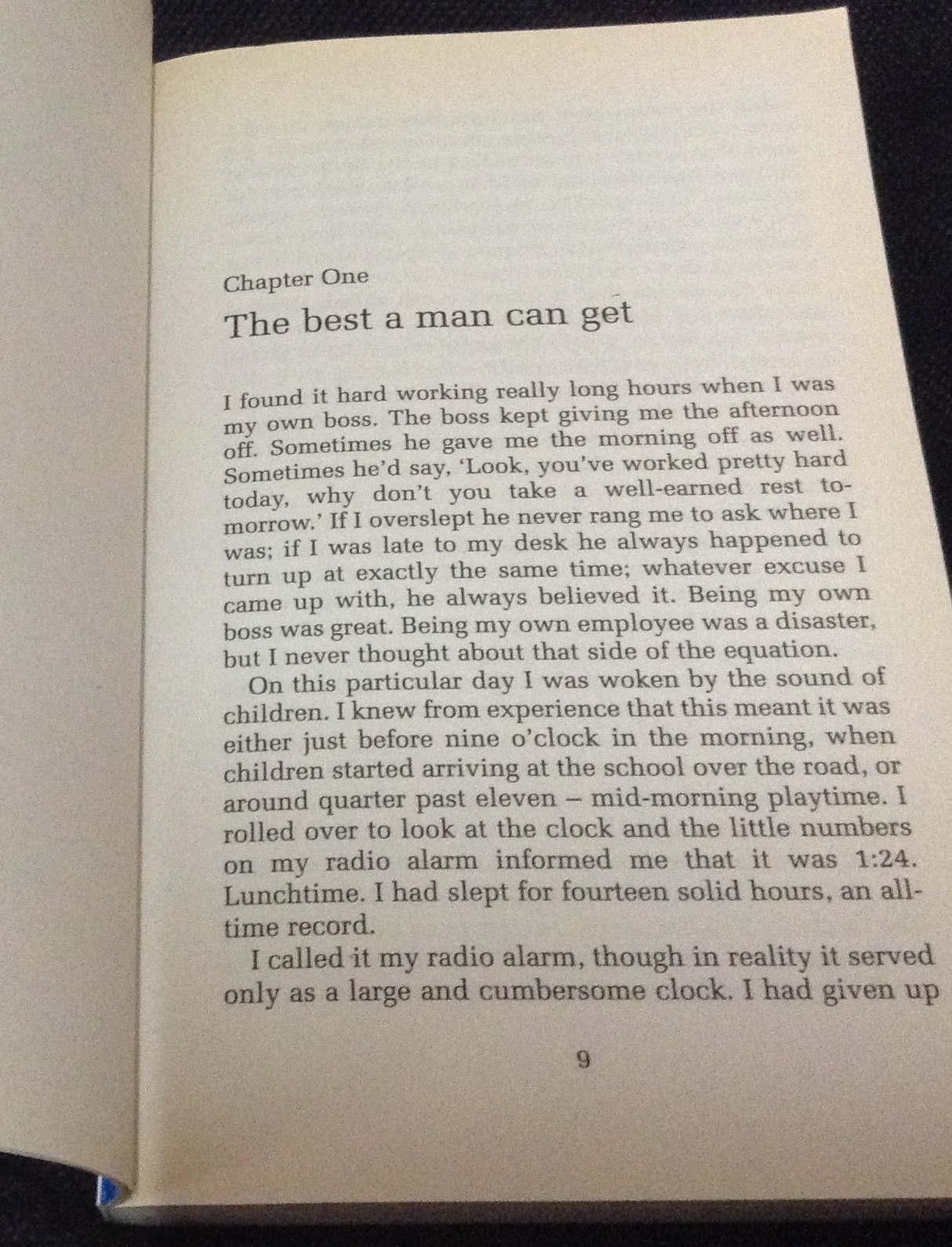 Chapter One

The best a man can get

I found it hard working really long hours when I was my own boss. The boss kept giving me the afternoon off. Sometimes he gave me the morning off as well. Sometimes he'd say, 'Look, you've worked pretty hard today, why don't you take a well-earned rest tomorrow.' If I overslept he never rang me to ask where I was; if I was late to my desk he always happened to turn up at exactly the same time; whatever excuse I came up with, he always believed it. Being my own boss was great. Being my own employee was a disaster, but I never thought about that side of the equation.

On this particular day I was woken by the sound of children. I knew from experience that this meant it was either just before nine o'clock in the morning, when children started arriving at the school over the road, or around quarter past eleven – mid-morning playtime. I rolled over to look at the clock and the little numbers on my radio alarm informed me that it was 1:24. Lunchtime. I had slept for fourteen solid hours, an all-time record.

I called it my radio alarm, though in reality it served only as a large and cumbersome clock. I had given up

9